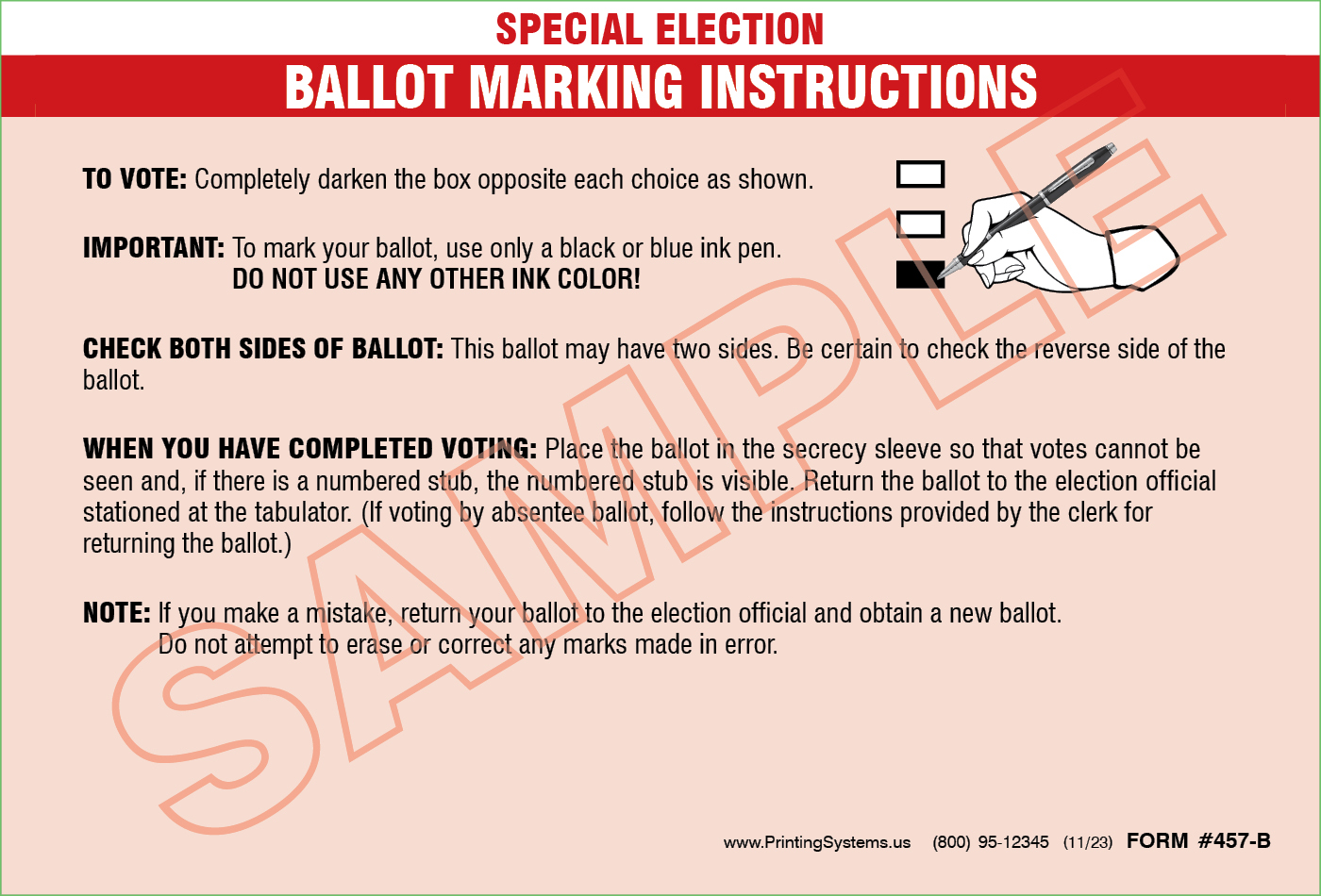 SPECIAL ELECTION
BALLOT MARKING INSTRUCTIONS

TO VOTE: Completely darken the box opposite each choice as shown.

IMPORTANT: To mark your ballot, use only a black or blue ink pen.
DO NOT USE ANY OTHER INK COLOR!

CHECK BOTH SIDES OF BALLOT: This ballot may have two sides. Be certain to check the reverse side of the ballot.

WHEN YOU HAVE COMPLETED VOTING: Place the ballot in the secrecy sleeve so that votes cannot be seen and, if there is a numbered stub, the numbered stub is visible. Return the ballot to the election official stationed at the tabulator. (If voting by absentee ballot, follow the instructions provided by the clerk for returning the ballot.)

NOTE: If you make a mistake, return your ballot to the election official and obtain a new ballot.
Do not attempt to erase or correct any marks made in error.

www.PrintingSystems.us (800) 95-12345 (11/23) FORM #457-B

SAMPLE